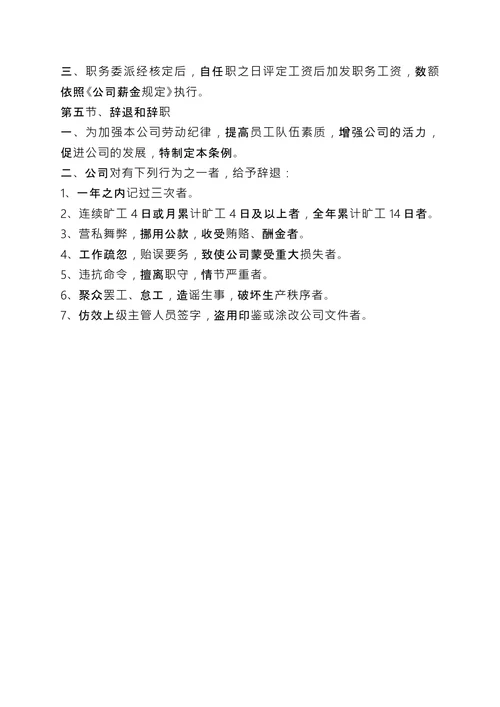 三、职务委派经核定后，自任职之日评定工资后加发职务工资，数额依照《公司薪金规定》执行。

第五节、辞退和辞职

一、为加强本公司劳动纪律，提高员工队伍素质，增强公司的活力，促进公司的发展，特制定本条例。

二、公司对有下列行为之一者，给予辞退：

1、一年之内记过三次者。

2、连续旷工 4 日或月累计旷工 4 日及以上者，全年累计旷工 14 日者。

3、营私舞弊，挪用公款，收受贿赂、酬金者。

4、工作疏忽，贻误要务，致使公司蒙受重大损失者。

5、违抗命令，擅离职守，情节严重者。

6、聚众罢工、怠工，造谣生事，破坏生产秩序者。

7、仿效上级主管人员签字，盗用印鉴或涂改公司文件者。